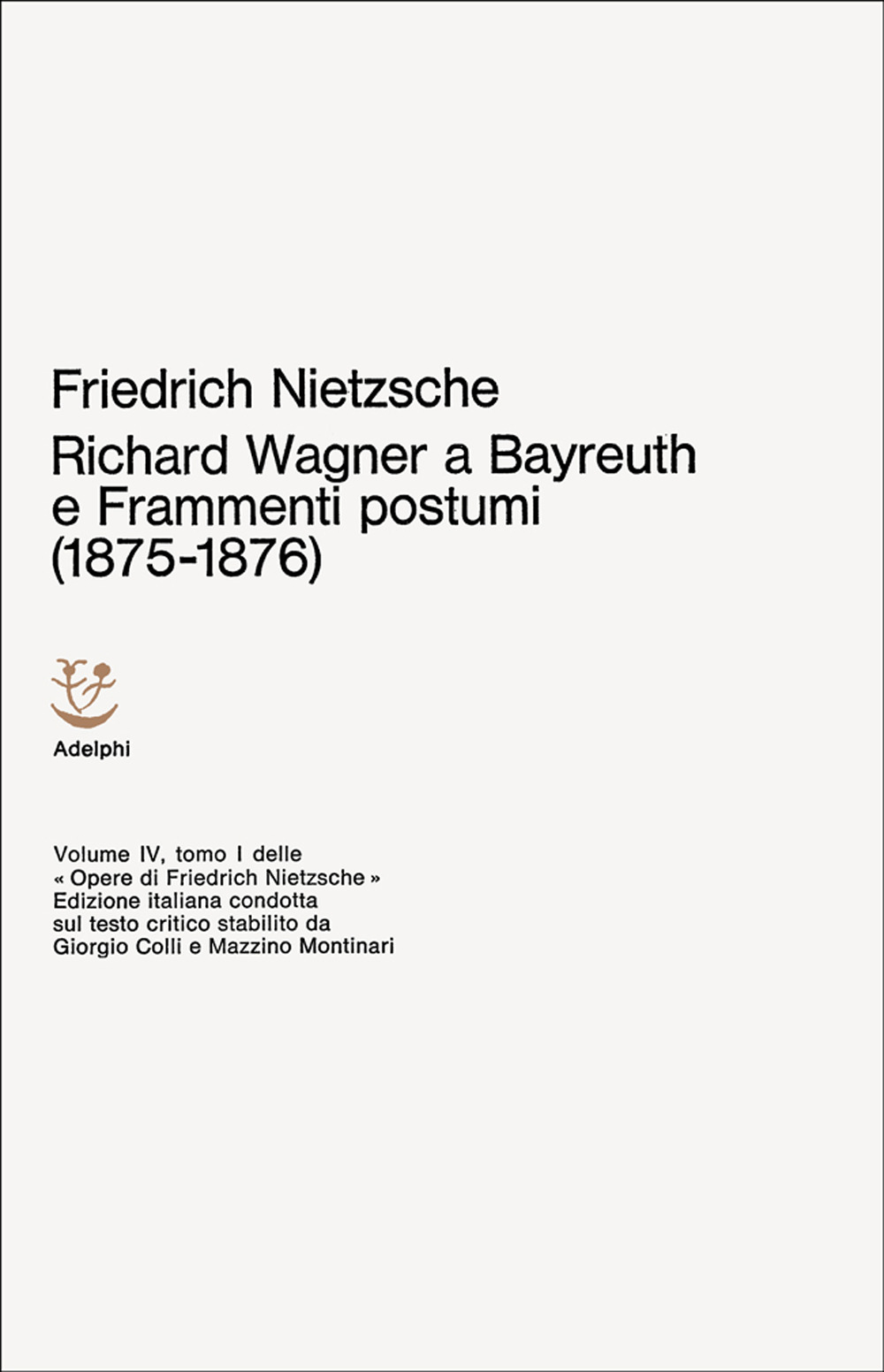 Friedrich Nietzsche

Richard Wagner a Bayreuth e Frammenti postumi (1875-1876)

Adelphi

Volume IV, tomo I delle « Opere di Friedrich Nietzsche » Edizione italiana condotta sul testo critico stabilito da Giorgio Colli e Mazzino Montinari